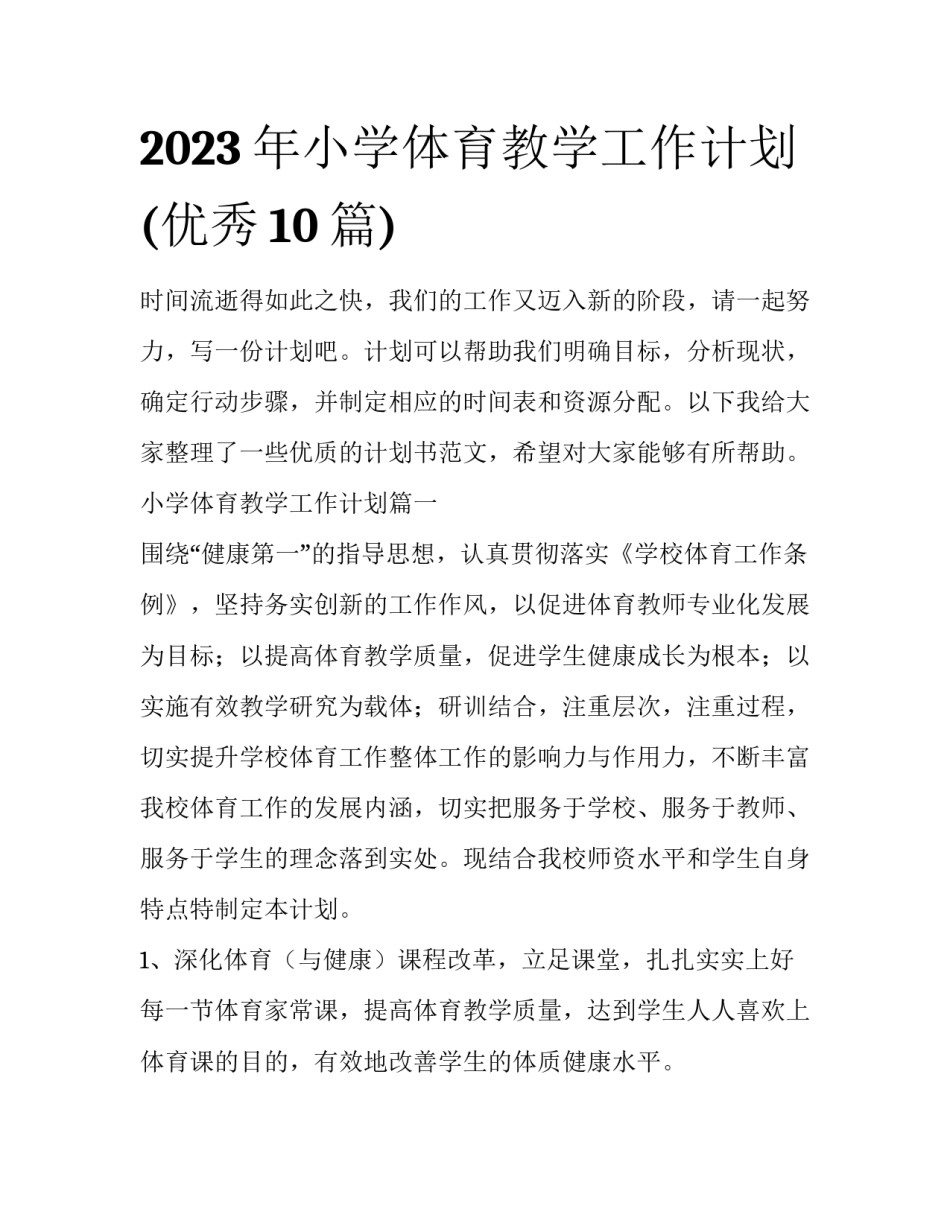 2023 年小学体育教学工作计划(优秀 10 篇)

时间流逝得如此之快，我们的工作又迈入新的阶段，请一起努力，写一份计划吧。计划可以帮助我们明确目标，分析现状，确定行动步骤，并制定相应的时间表和资源分配。以下我给大家整理了一些优质的计划书范文，希望对大家能够有所帮助。

小学体育教学工作计划篇一

围绕“健康第一”的指导思想，认真贯彻落实《学校体育工作条例》，坚持务实创新的工作作风，以促进体育教师专业化发展为目标；以提高体育教学质量，促进学生健康成长为根本；以实施有效教学研究为载体；研训结合，注重层次，注重过程，切实提升学校体育工作整体工作的影响力与作用力，不断丰富我校体育工作的发展内涵，切实把服务于学校、服务于教师、服务于学生的理念落到实处。现结合我校师资水平和学生自身特点特制定本计划。

1、深化体育（与健康）课程改革，立足课堂，扎扎实实上好每一节体育家常课，提高体育教学质量，达到学生人人喜欢上体育课的目的，有效地改善学生的体质健康水平。